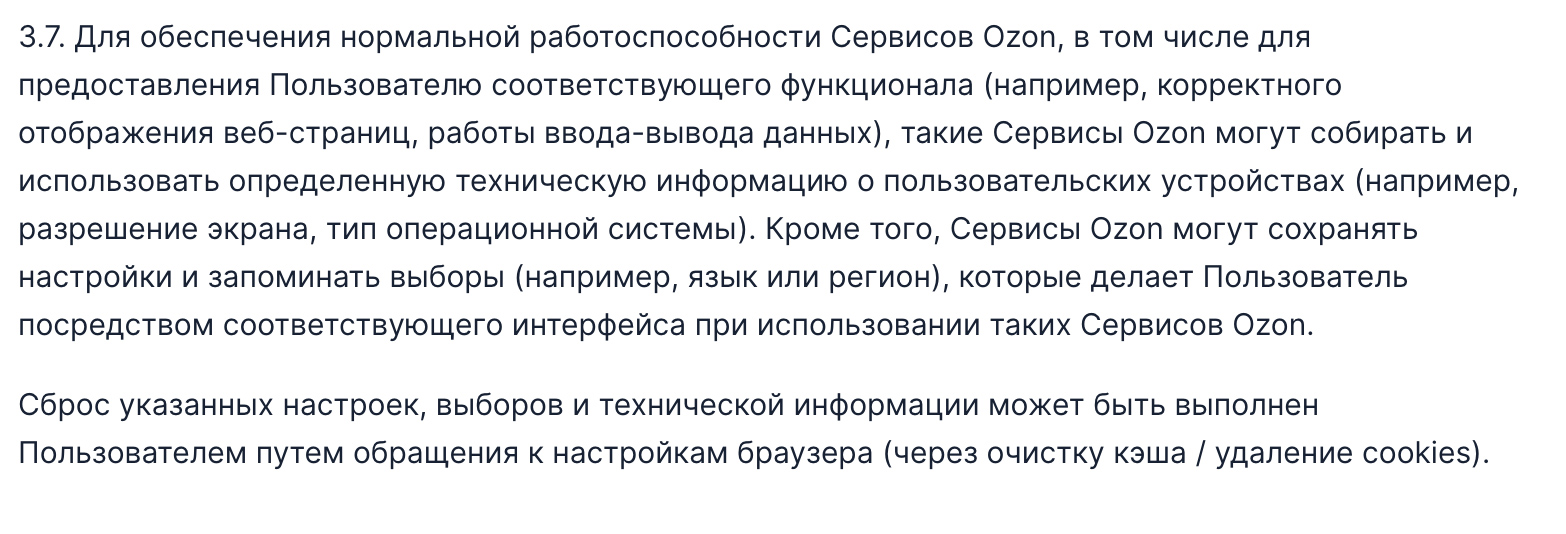 3.7. Для обеспечения нормальной работоспособности Сервисов Ozon, в том числе для предоставления Пользователю соответствующего функционала (например, корректного отображения веб-страниц, работы ввода-вывода данных), такие Сервисы Ozon могут собирать и использовать определенную техническую информацию о пользовательских устройствах (например, разрешение экрана, тип операционной системы). Кроме того, Сервисы Ozon могут сохранять настройки и запоминать выборы (например, язык или регион), которые делает Пользователь посредством соответствующего интерфейса при использовании таких Сервисов Ozon.

Сброс указанных настроек, выборов и технической информации может быть выполнен Пользователем путем обращения к настройкам браузера (через очистку кэша / удаление cookies).